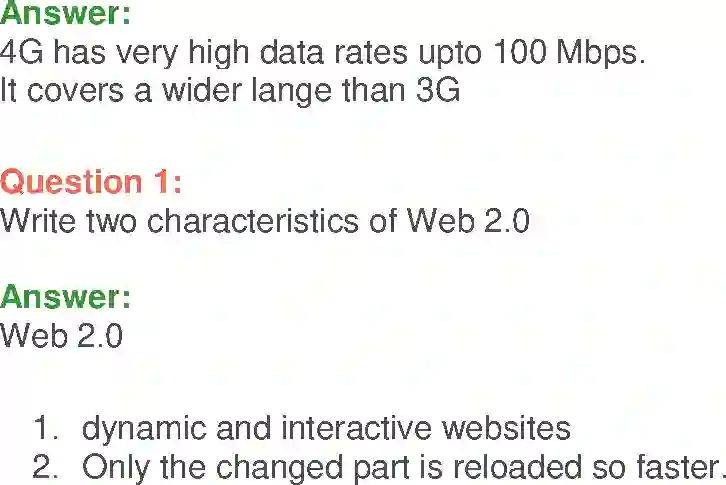 Answer:
4G has very high data rates upto 100 Mbps.
It covers a wider lange than 3G

Question 1:
Write two characteristics of Web 2.0

Answer:
Web 2.0

1. dynamic and interactive websites
2. Only the changed part is reloaded so faster.